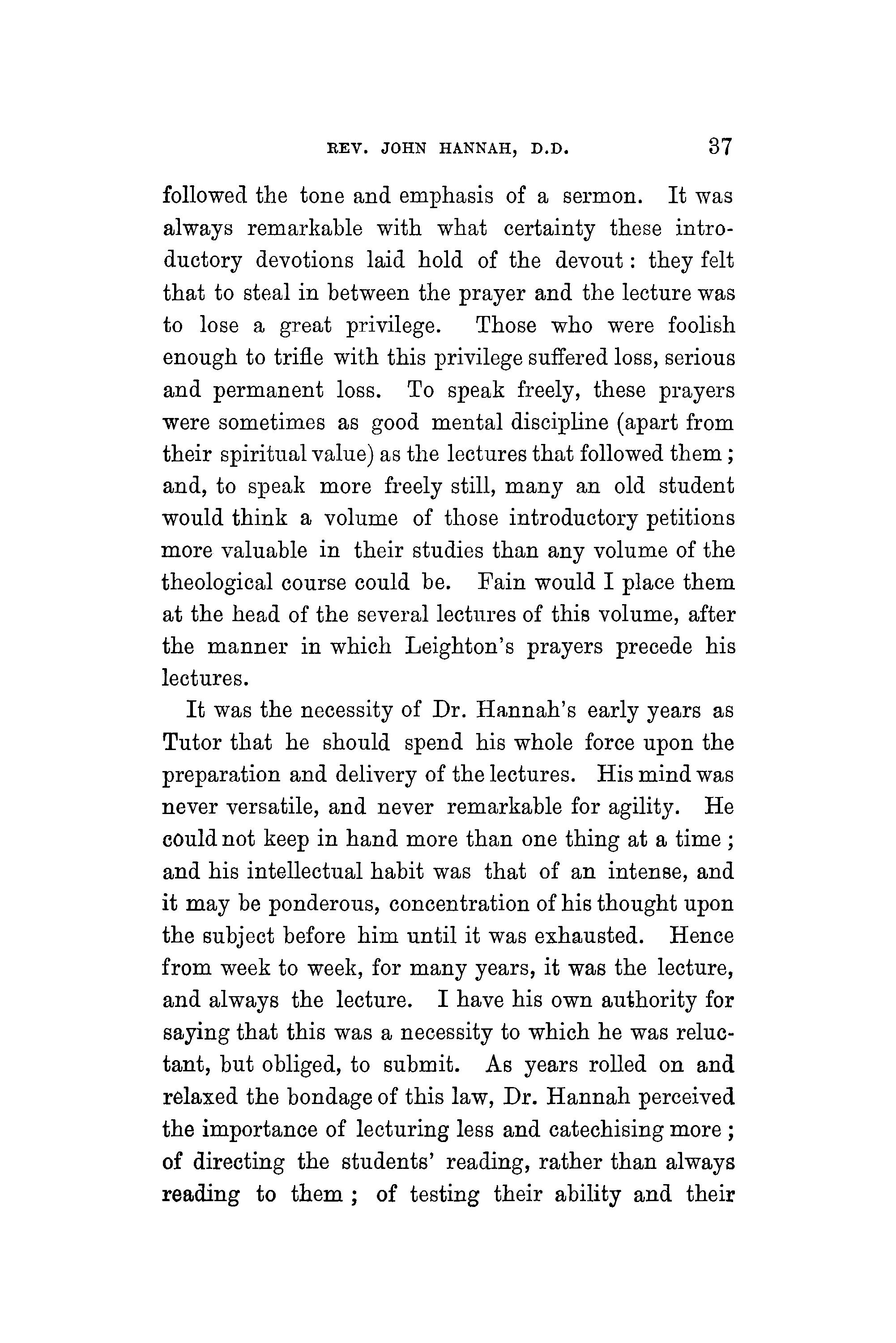 REV. JOHN HANNAH, D.D. 37

followed the tone and emphasis of a sermon. It was always remarkable with what certainty these introductory devotions laid hold of the devout: they felt that to steal in between the prayer and the lecture was to lose a great privilege. Those who were foolish enough to trifle with this privilege suffered loss, serious and permanent loss. To speak freely, these prayers were sometimes as good mental discipline (apart from their spiritual value) as the lectures that followed them; and, to speak more freely still, many an old student would think a volume of those introductory petitions more valuable in their studies than any volume of the theological course could be. Fain would I place them at the head of the several lectures of this volume, after the manner in which Leighton's prayers precede his lectures.

It was the necessity of Dr. Hannah's early years as Tutor that he should spend his whole force upon the preparation and delivery of the lectures. His mind was never versatile, and never remarkable for agility. He could not keep in hand more than one thing at a time; and his intellectual habit was that of an intense, and it may be ponderous, concentration of his thought upon the subject before him until it was exhausted. Hence from week to week, for many years, it was the lecture, and always the lecture. I have his own authority for saying that this was a necessity to which he was reluctant, but obliged, to submit. As years rolled on and relaxed the bondage of this law, Dr. Hannah perceived the importance of lecturing less and catechising more; of directing the students' reading, rather than always reading to them; of testing their ability and their